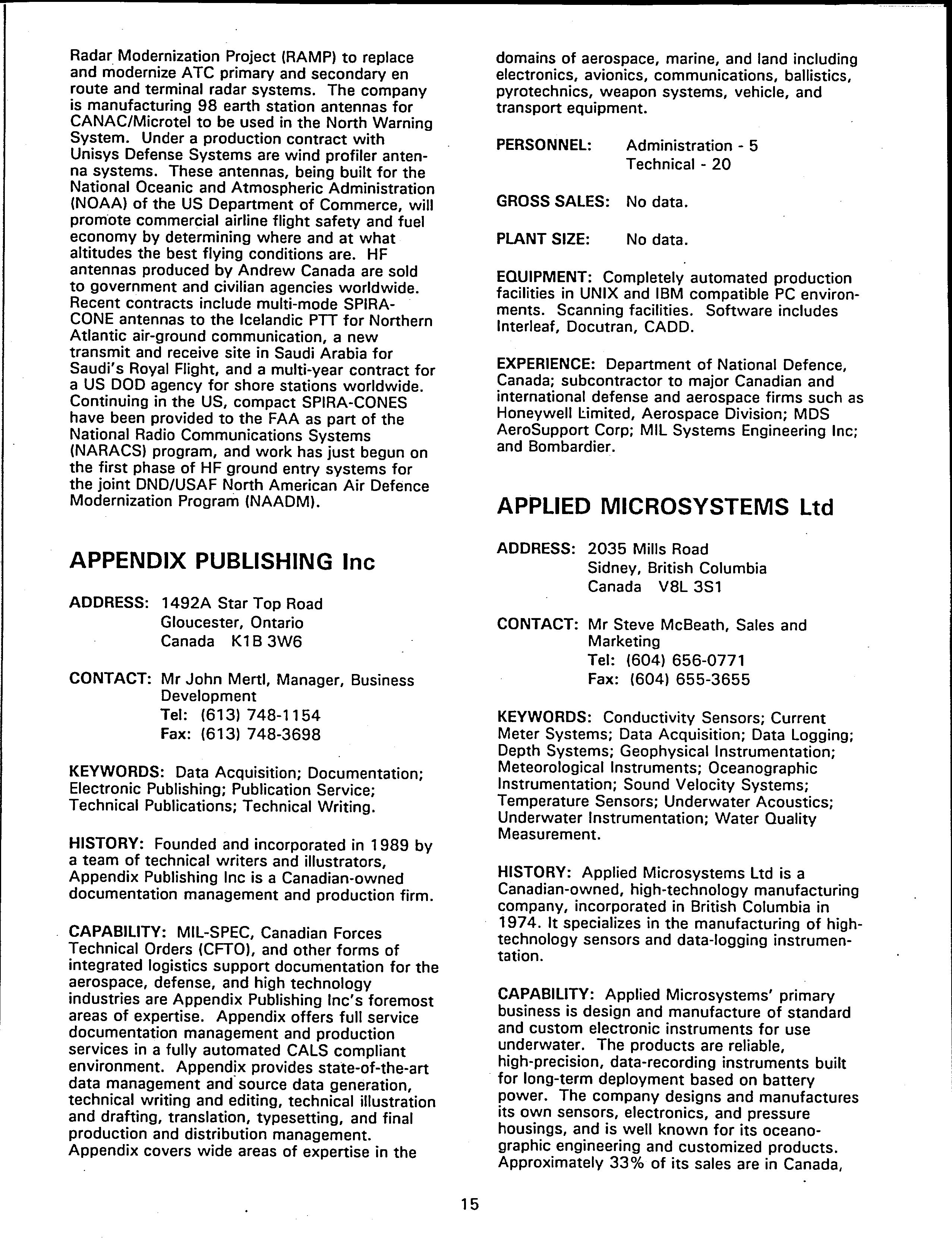 Radar Modernization Project (RAMP) to replace and modernize ATC primary and secondary en route and terminal radar systems. The company is manufacturing 98 earth station antennas for CANAC/Microtel to be used in the North Warning System. Under a production contract with Unisys Defense Systems are wind profiler antenna systems. These antennas, being built for the National Oceanic and Atmospheric Administration (NOAA) of the US Department of Commerce, will promote commercial airline flight safety and fuel economy by determining where and at what altitudes the best flying conditions are. HF antennas produced by Andrew Canada are sold to government and civilian agencies worldwide. Recent contracts include multi-mode SPIRA-CONE antennas to the Icelandic PTT for Northern Atlantic air-ground communication, a new transmit and receive site in Saudi Arabia for Saudi's Royal Flight, and a multi-year contract for a US DOD agency for shore stations worldwide. Continuing in the US, compact SPIRA-CONES have been provided to the FAA as part of the National Radio Communications Systems (NARACS) program, and work has just begun on the first phase of HF ground entry systems for the joint DND/USAF North American Air Defence Modernization Program (NAADM).

APPENDIX PUBLISHING Inc

ADDRESS: 1492A Star Top Road
Gloucester, Ontario
Canada K1B 3W6

CONTACT: Mr John Mertl, Manager, Business Development
Tel: (613) 748-1154
Fax: (613) 748-3698

KEYWORDS: Data Acquisition; Documentation; Electronic Publishing; Publication Service; Technical Publications; Technical Writing.

HISTORY: Founded and incorporated in 1989 by a team of technical writers and illustrators, Appendix Publishing Inc is a Canadian-owned documentation management and production firm.

CAPABILITY: MIL-SPEC, Canadian Forces Technical Orders (CFTO), and other forms of integrated logistics support documentation for the aerospace, defense, and high technology industries are Appendix Publishing Inc's foremost areas of expertise. Appendix offers full service documentation management and production services in a fully automated CALS compliant environment. Appendix provides state-of-the-art data management and source data generation, technical writing and editing, technical illustration and drafting, translation, typesetting, and final production and distribution management. Appendix covers wide areas of expertise in the domains of aerospace, marine, and land including electronics, avionics, communications, ballistics, pyrotechnics, weapon systems, vehicle, and transport equipment.

PERSONNEL: Administration - 5
Technical - 20

GROSS SALES: No data.

PLANT SIZE: No data.

EQUIPMENT: Completely automated production facilities in UNIX and IBM compatible PC environments. Scanning facilities. Software includes Interleaf, Docutran, CADD.

EXPERIENCE: Department of National Defence, Canada; subcontractor to major Canadian and international defense and aerospace firms such as Honeywell Limited, Aerospace Division; MDS AeroSupport Corp; MIL Systems Engineering Inc; and Bombardier.

APPLIED MICROSYSTEMS Ltd

ADDRESS: 2035 Mills Road
Sidney, British Columbia
Canada V8L 3S1

CONTACT: Mr Steve McBeath, Sales and Marketing
Tel: (604) 656-0771
Fax: (604) 655-3655

KEYWORDS: Conductivity Sensors; Current Meter Systems; Data Acquisition; Data Logging; Depth Systems; Geophysical Instrumentation; Meteorological Instruments; Oceanographic Instrumentation; Sound Velocity Systems; Temperature Sensors; Underwater Acoustics; Underwater Instrumentation; Water Quality Measurement.

HISTORY: Applied Microsystems Ltd is a Canadian-owned, high-technology manufacturing company, incorporated in British Columbia in 1974. It specializes in the manufacturing of high-technology sensors and data-logging instrumentation.

CAPABILITY: Applied Microsystems' primary business is design and manufacture of standard and custom electronic instruments for use underwater. The products are reliable, high-precision, data-recording instruments built for long-term deployment based on battery power. The company designs and manufactures its own sensors, electronics, and pressure housings, and is well known for its oceanographic engineering and customized products. Approximately 33% of its sales are in Canada,

15